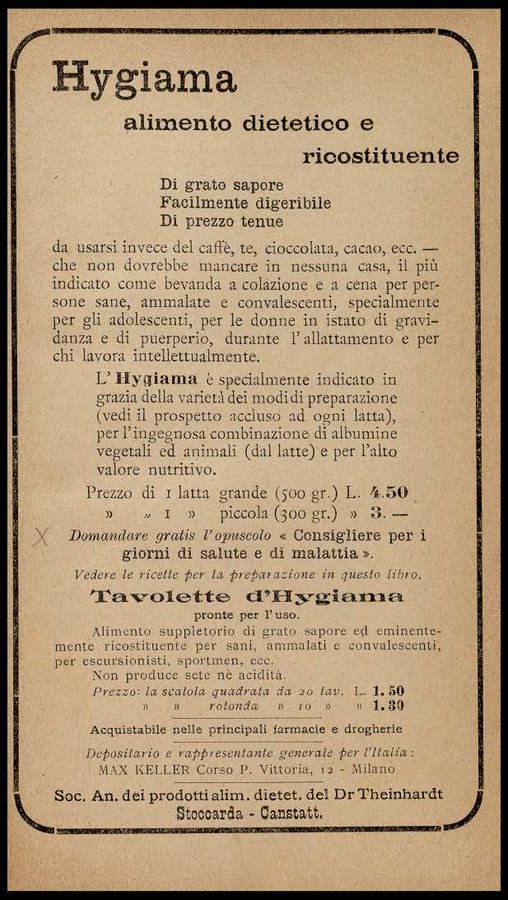 Hygiama

alimento dietetico e ricostituente

Di grato sapore
Facilmente digeribile
Di prezzo tenue

da usarsi invece del caffè, te, cioccolata, cacao, ecc. — che non dovrebbe mancare in nessuna casa, il più indicato come bevanda a colazione e a cena per persone sane, ammalate e convalescenti, specialmente per gli adolescenti, per le donne in istato di gravidanza e di puerperio, durante l'allattamento e per chi lavora intellettualmente.

L'Hygiama è specialmente indicato in grazia della varietà dei modi di preparazione (vedi il prospetto accluso ad ogni latta), per l'ingegnosa combinazione di albumine vegetali ed animali (dal latte) e per l'alto valore nutritivo.

Prezzo di 1 latta grande (500 gr.) L. 4.50
» „ 1 » piccola (300 gr.) » 3. —

Domandare gratis l'opuscolo « Consigliere per i giorni di salute e di malattia ».

Vedere le ricette per la preparazione in questo libro.

Tavolette d'Hygiama

pronte per l'uso.

Alimento suppletorio di grato sapore ed eminentemente ricostituente per sani, ammalati e convalescenti, per escursionisti, sportmen, ecc.
Non produce sete nè acidità.
Prezzo: la scatola quadrata da 20 tav. L. 1.50
» » rotonda » 10 » » 1.30

Acquistabile nelle principali farmacie e drogherie

Depositario e rappresentante generale per l'Italia:
MAX KELLER Corso P. Vittoria, 12 - Milano

Soc. An. dei prodotti alim. dietet. del Dr Theinhardt
Stoccarda - Canstatt.